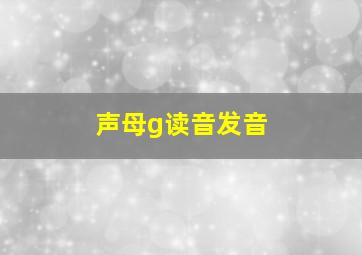 声母g读音发音